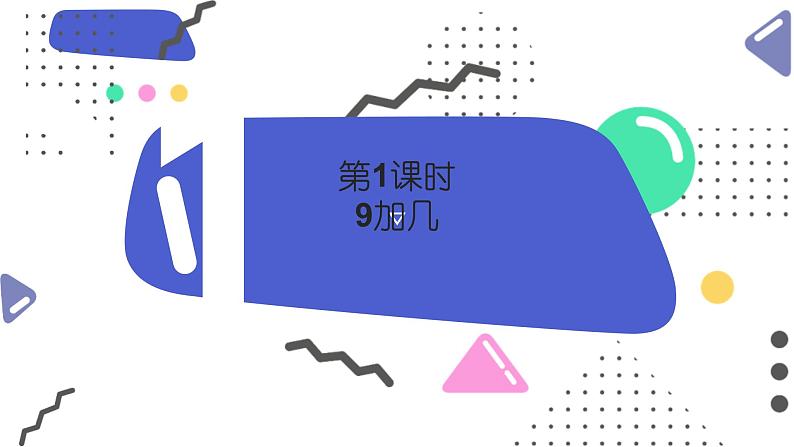 第1课时
9加几